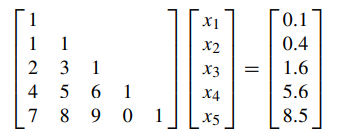 $\begin{bmatrix} 1 & & & & \\ 1 & 1 & & & \\ 2 & 3 & 1 & & \\ 4 & 5 & 6 & 1 & \\ 7 & 8 & 9 & 0 & 1 \end{bmatrix} \begin{bmatrix} x_1 \\ x_2 \\ x_3 \\ x_4 \\ x_5 \end{bmatrix} = \begin{bmatrix} 0.1 \\ 0.4 \\ 1.6 \\ 5.6 \\ 8.5 \end{bmatrix}$